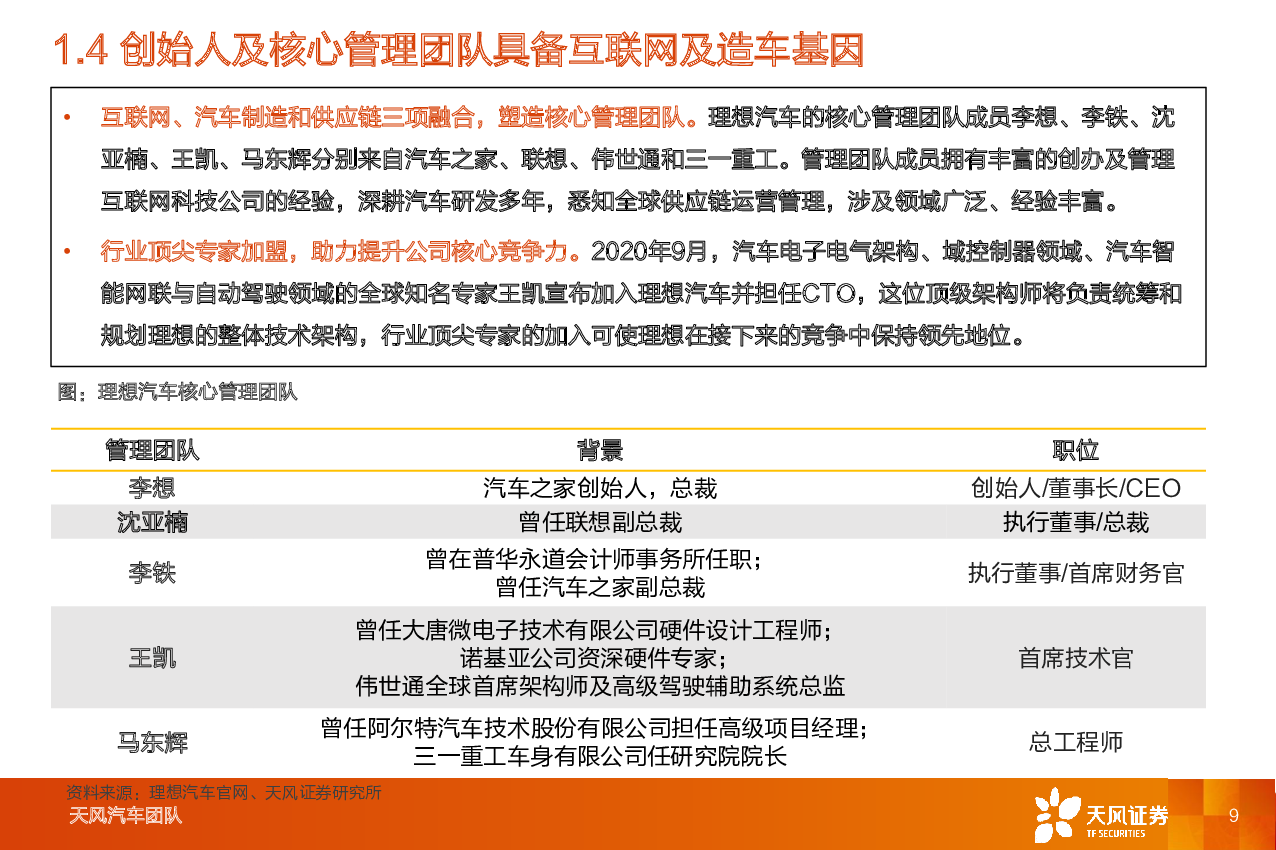 1.4 创始人及核心管理团队具备互联网及造车基因

• 互联网、汽车制造和供应链三项融合，塑造核心管理团队。理想汽车的核心管理团队成员李想、李铁、沈亚楠、王凯、马东辉分别来自汽车之家、联想、伟世通和三一重工。管理团队成员拥有丰富的创办及管理互联网科技公司的经验，深耕汽车研发多年，悉知全球供应链运营管理，涉及领域广泛、经验丰富。

• 行业顶尖专家加盟，助力提升公司核心竞争力。2020年9月，汽车电子电气架构、域控制器领域、汽车智能网联与自动驾驶领域的全球知名专家王凯宣布加入理想汽车并担任CTO，这位顶级架构师将负责统筹和规划理想的整体技术架构，行业顶尖专家的加入可使理想在接下来的竞争中保持领先地位。

图：理想汽车核心管理团队

| 管理团队 | 背景 | 职位 |
|---|---|---|
| 李想 | 汽车之家创始人，总裁 | 创始人/董事长/CEO |
| 沈亚楠 | 曾任联想副总裁 | 执行董事/总裁 |
| 李铁 | 曾在普华永道会计师事务所任职；曾任汽车之家副总裁 | 执行董事/首席财务官 |
| 王凯 | 曾任大唐微电子技术有限公司硬件设计工程师；诺基亚公司资深硬件专家；伟世通全球首席架构师及高级驾驶辅助系统总监 | 首席技术官 |
| 马东辉 | 曾任阿尔特汽车技术股份有限公司担任高级项目经理；三一重工车身有限公司任研究院院长 | 总工程师 |

资料来源：理想汽车官网、天风证券研究所
天风汽车团队
天风证券
TF SECURITIES
9